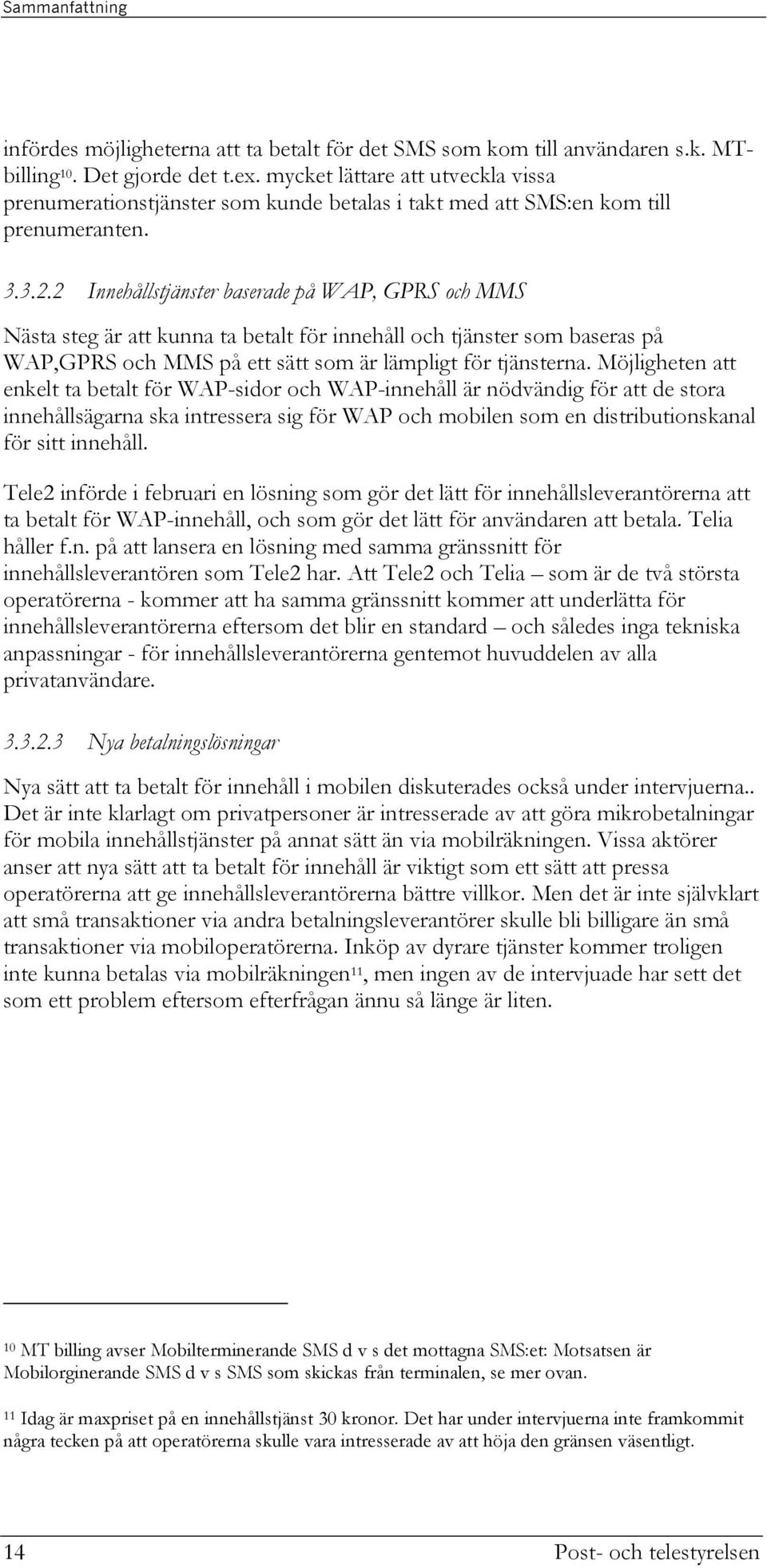 Sammanfattning

infördes möjligheterna att ta betalt för det SMS som kom till användaren s.k. MT-billing$^{10}$. Det gjorde det t.ex. mycket lättare att utveckla vissa prenumerationstjänster som kunde betalas i takt med att SMS:en kom till prenumeranten.

3.3.2.2 Innehållstjänster baserade på WAP, GPRS och MMS

Nästa steg är att kunna ta betalt för innehåll och tjänster som baseras på WAP,GPRS och MMS på ett sätt som är lämpligt för tjänsterna. Möjligheten att enkelt ta betalt för WAP-sidor och WAP-innehåll är nödvändig för att de stora innehållsägarna ska intressera sig för WAP och mobilen som en distributionskanal för sitt innehåll.

Tele2 införde i februari en lösning som gör det lätt för innehållsleverantörerna att ta betalt för WAP-innehåll, och som gör det lätt för användaren att betala. Telia håller f.n. på att lansera en lösning med samma gränssnitt för innehållsleverantören som Tele2 har. Att Tele2 och Telia – som är de två största operatörerna - kommer att ha samma gränssnitt kommer att underlätta för innehållsleverantörerna eftersom det blir en standard – och således inga tekniska anpassningar - för innehållsleverantörerna gentemot huvuddelen av alla privatanvändare.

3.3.2.3 Nya betalningslösningar

Nya sätt att ta betalt för innehåll i mobilen diskuterades också under intervjuerna.. Det är inte klarlagt om privatpersoner är intresserade av att göra mikrobetalningar för mobila innehållstjänster på annat sätt än via mobilräkningen. Vissa aktörer anser att nya sätt att ta betalt för innehåll är viktigt som ett sätt att pressa operatörerna att ge innehållsleverantörerna bättre villkor. Men det är inte självklart att små transaktioner via andra betalningsleverantörer skulle bli billigare än små transaktioner via mobiloperatörerna. Inköp av dyrare tjänster kommer troligen inte kunna betalas via mobilräkningen$^{11}$, men ingen av de intervjuade har sett det som ett problem eftersom efterfrågan ännu så länge är liten.

$^{10}$ MT billing avser Mobilterminerande SMS d v s det mottagna SMS:et: Motsatsen är Mobilorginerande SMS d v s SMS som skickas från terminalen, se mer ovan.

$^{11}$ Idag är maxpriset på en innehållstjänst 30 kronor. Det har under intervjuerna inte framkommit några tecken på att operatörerna skulle vara intresserade av att höja den gränsen väsentligt.

14 Post- och telestyrelsen